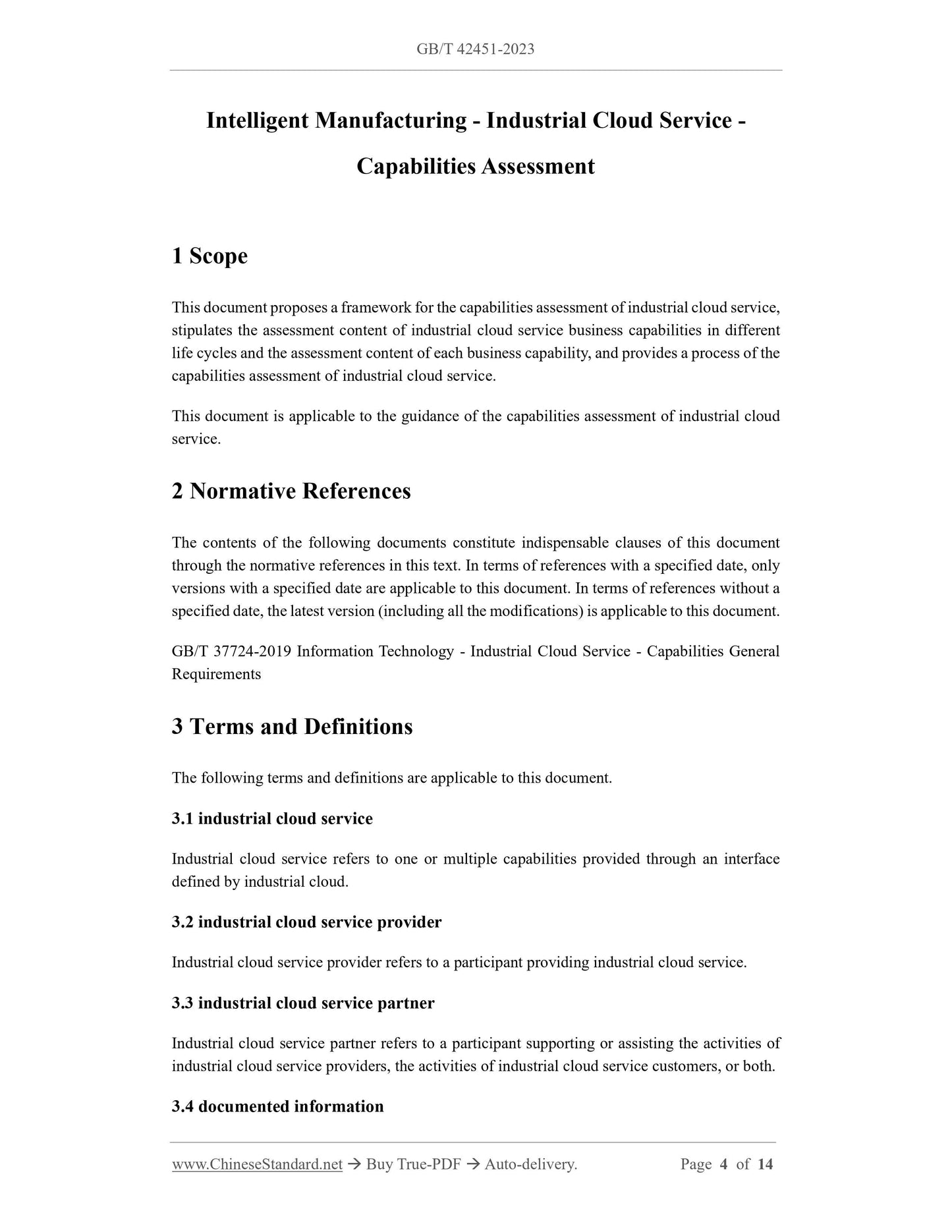 GB/T 42451-2023

Intelligent Manufacturing - Industrial Cloud Service - Capabilities Assessment

1 Scope

This document proposes a framework for the capabilities assessment of industrial cloud service, stipulates the assessment content of industrial cloud service business capabilities in different life cycles and the assessment content of each business capability, and provides a process of the capabilities assessment of industrial cloud service.

This document is applicable to the guidance of the capabilities assessment of industrial cloud service.

2 Normative References

The contents of the following documents constitute indispensable clauses of this document through the normative references in this text. In terms of references with a specified date, only versions with a specified date are applicable to this document. In terms of references without a specified date, the latest version (including all the modifications) is applicable to this document.

GB/T 37724-2019 Information Technology - Industrial Cloud Service - Capabilities General Requirements

3 Terms and Definitions

The following terms and definitions are applicable to this document.

3.1 industrial cloud service

Industrial cloud service refers to one or multiple capabilities provided through an interface defined by industrial cloud.

3.2 industrial cloud service provider

Industrial cloud service provider refers to a participant providing industrial cloud service.

3.3 industrial cloud service partner

Industrial cloud service partner refers to a participant supporting or assisting the activities of industrial cloud service providers, the activities of industrial cloud service customers, or both.

3.4 documented information

www.ChineseStandard.net → Buy True-PDF → Auto-delivery. Page 4 of 14